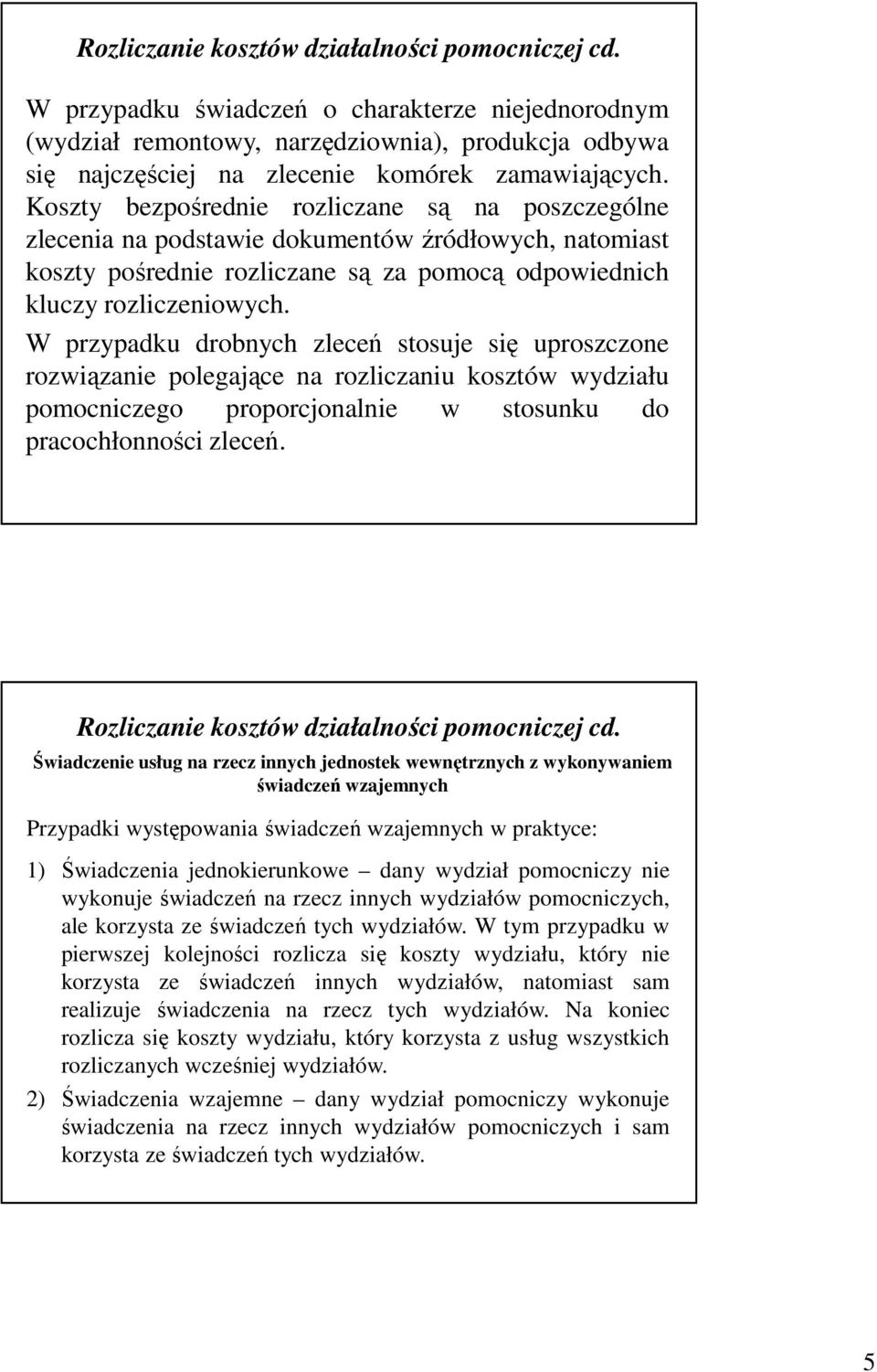 Rozliczanie kosztów działalności pomocniczej cd.

W przypadku świadczeń o charakterze niejednorodnym (wydział remontowy, narzędziownia), produkcja odbywa się najczęściej na zlecenie komórek zamawiających. Koszty bezpośrednie rozliczane są na poszczególne zlecenia na podstawie dokumentów źródłowych, natomiast koszty pośrednie rozliczane są za pomocą odpowiednich kluczy rozliczeniowych.

W przypadku drobnych zleceń stosuje się uproszczone rozwiązanie polegające na rozliczaniu kosztów wydziału pomocniczego proporcjonalnie w stosunku do pracochłonności zleceń.

Rozliczanie kosztów działalności pomocniczej cd.

Świadczenie usług na rzecz innych jednostek wewnętrznych z wykonywaniem świadczeń wzajemnych

Przypadki występowania świadczeń wzajemnych w praktyce:

1) Świadczenia jednokierunkowe – dany wydział pomocniczy nie wykonuje świadczeń na rzecz innych wydziałów pomocniczych, ale korzysta ze świadczeń tych wydziałów. W tym przypadku w pierwszej kolejności rozlicza się koszty wydziału, który nie korzysta ze świadczeń innych wydziałów, natomiast sam realizuje świadczenia na rzecz tych wydziałów. Na koniec rozlicza się koszty wydziału, który korzysta z usług wszystkich rozliczanych wcześniej wydziałów.

2) Świadczenia wzajemne – dany wydział pomocniczy wykonuje świadczenia na rzecz innych wydziałów pomocniczych i sam korzysta ze świadczeń tych wydziałów.

5